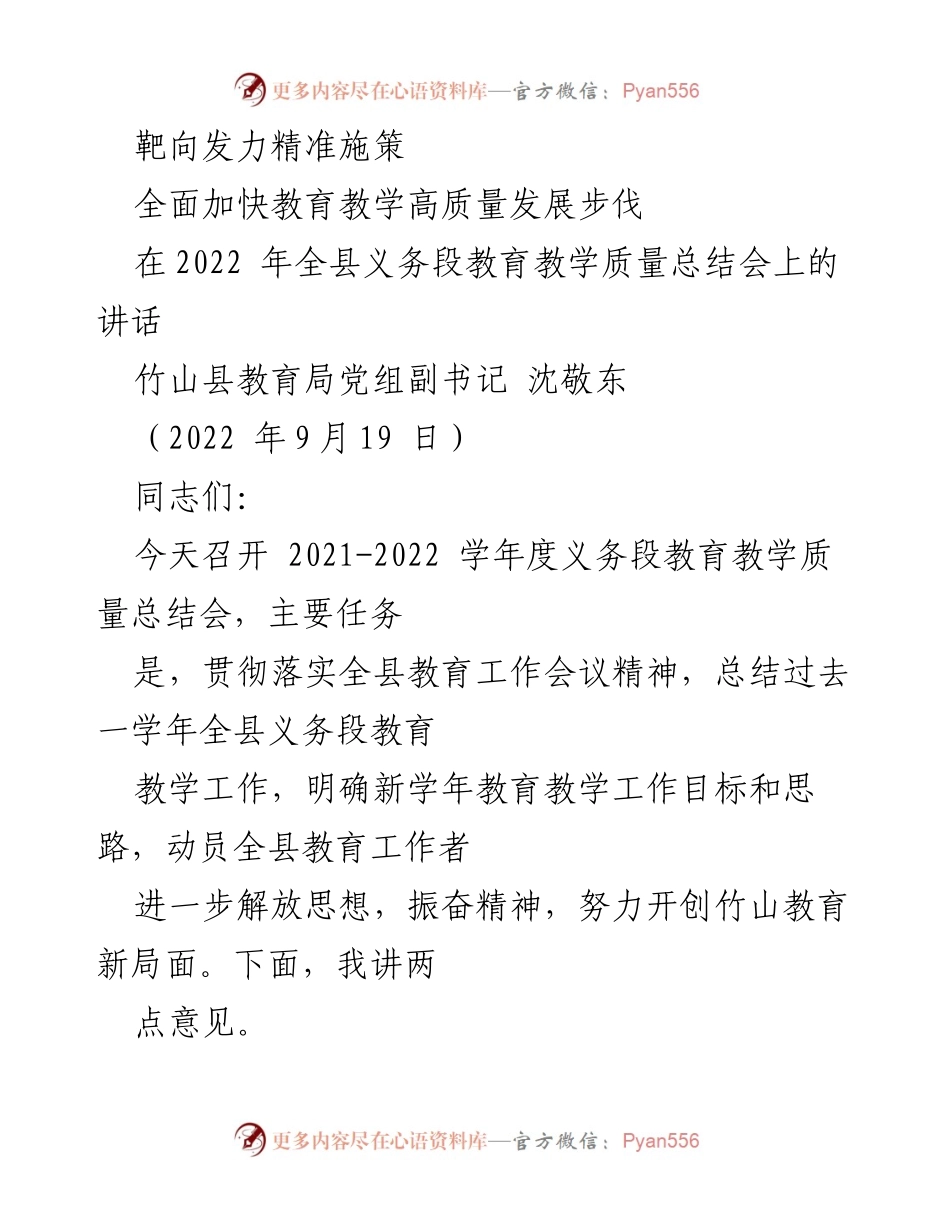 更多内容尽在心语资料库—官方微信：Pyan556

靶向发力精准施策

全面加快教育教学高质量发展步伐

在 2022 年全县义务段教育教学质量总结会上的讲话

竹山县教育局党组副书记 沈敬东

（2022 年 9 月 19 日）

同志们:

今天召开 2021-2022 学年度义务段教育教学质量总结会，主要任务

是，贯彻落实全县教育工作会议精神，总结过去一学年全县义务段教育

教学工作，明确新学年教育教学工作目标和思路，动员全县教育工作者

进一步解放思想，振奋精神，努力开创竹山教育新局面。下面，我讲两

点意见。

更多内容尽在心语资料库—官方微信：Pyan556